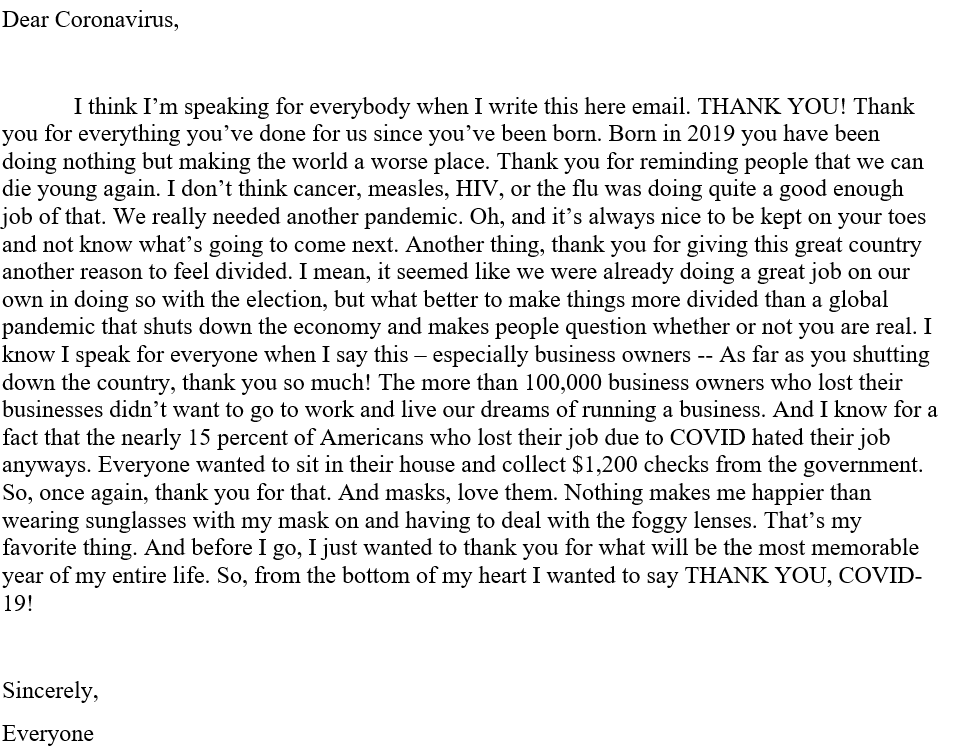 Dear Coronavirus,

I think I'm speaking for everybody when I write this here email. THANK YOU! Thank you for everything you've done for us since you've been born. Born in 2019 you have been doing nothing but making the world a worse place. Thank you for reminding people that we can die young again. I don't think cancer, measles, HIV, or the flu was doing quite a good enough job of that. We really needed another pandemic. Oh, and it's always nice to be kept on your toes and not know what's going to come next. Another thing, thank you for giving this great country another reason to feel divided. I mean, it seemed like we were already doing a great job on our own in doing so with the election, but what better to make things more divided than a global pandemic that shuts down the economy and makes people question whether or not you are real. I know I speak for everyone when I say this – especially business owners -- As far as you shutting down the country, thank you so much! The more than 100,000 business owners who lost their businesses didn't want to go to work and live our dreams of running a business. And I know for a fact that the nearly 15 percent of Americans who lost their job due to COVID hated their job anyways. Everyone wanted to sit in their house and collect \$1,200 checks from the government. So, once again, thank you for that. And masks, love them. Nothing makes me happier than wearing sunglasses with my mask on and having to deal with the foggy lenses. That's my favorite thing. And before I go, I just wanted to thank you for what will be the most memorable year of my entire life. So, from the bottom of my heart I wanted to say THANK YOU, COVID-19!

Sincerely,

Everyone